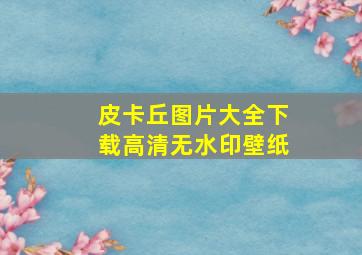 皮卡丘图片大全下载高清无水印壁纸